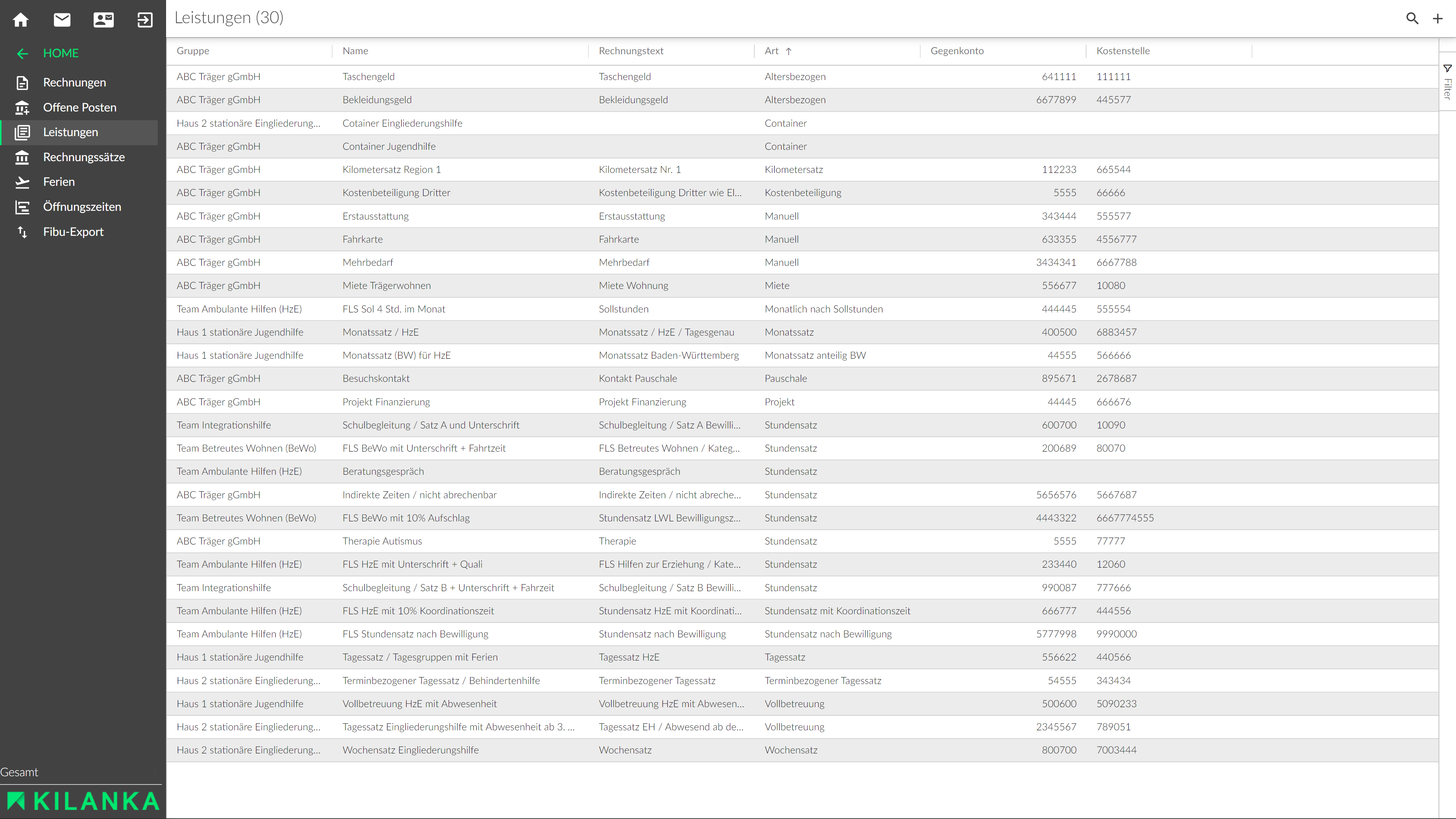 HOME
Rechnungen
Offene Posten
Leistungen
Rechnungssätze
Ferien
Öffnungszeiten
Fibu-Export

Gesamt
KILANKA

Leistungen (30)

Filter

| Gruppe | Name | Rechnungstext | Art ↑ | Gegenkonto | Kostenstelle |
|---|---|---|---|---|---|
| ABC Träger gGmbH | Taschengeld | Taschengeld | Altersbezogen | 641111 | 111111 |
| ABC Träger gGmbH | Bekleidungsgeld | Bekleidungsgeld | Altersbezogen | 6677899 | 445577 |
| Haus 2 stationäre Eingliederung... | Cotainer Eingliederungshilfe | | Container | | |
| ABC Träger gGmbH | Container Jugendhilfe | | Container | | |
| ABC Träger gGmbH | Kilometersatz Region 1 | Kilometersatz Nr. 1 | Kilometersatz | 112233 | 665544 |
| ABC Träger gGmbH | Kostenbeteiligung Dritter | Kostenbeteiligung Dritter wie El... | Kostenbeteiligung | 5555 | 66666 |
| ABC Träger gGmbH | Erstausstattung | Erstausstattung | Manuell | 343444 | 555577 |
| ABC Träger gGmbH | Fahrkarte | Fahrkarte | Manuell | 633355 | 4556777 |
| ABC Träger gGmbH | Mehrbedarf | Mehrbedarf | Manuell | 3434341 | 6667788 |
| ABC Träger gGmbH | Miete Trägerwohnen | Miete Wohnung | Miete | 556677 | 10080 |
| Team Ambulante Hilfen (HzE) | FLS Sol 4 Std. im Monat | Sollstunden | Monatlich nach Sollstunden | 444445 | 555554 |
| Haus 1 stationäre Jugendhilfe | Monatssatz / HzE | Monatssatz / HzE / Tagesgenau | Monatssatz | 400500 | 6883457 |
| Haus 1 stationäre Jugendhilfe | Monatssatz (BW) für HzE | Monatssatz Baden-Württemberg | Monatssatz anteilig BW | 44555 | 566666 |
| ABC Träger gGmbH | Besuchskontakt | Kontakt Pauschale | Pauschale | 895671 | 2678687 |
| ABC Träger gGmbH | Projekt Finanzierung | Projekt Finanzierung | Projekt | 44445 | 666676 |
| Team Integrationshilfe | Schulbegleitung / Satz A und Unterschrift | Schulbegleitung / Satz A Bewilli... | Stundensatz | 600700 | 10090 |
| Team Betreutes Wohnen (BeWo) | FLS BeWo mit Unterschrift + Fahrtzeit | FLS Betreutes Wohnen / Kateg... | Stundensatz | 200689 | 80070 |
| Team Ambulante Hilfen (HzE) | Beratungsgespräch | Beratungsgespräch | Stundensatz | | |
| ABC Träger gGmbH | Indirekte Zeiten / nicht abrechenbar | Indirekte Zeiten / nicht abreche... | Stundensatz | 5656576 | 5667687 |
| Team Betreutes Wohnen (BeWo) | FLS BeWo mit 10% Aufschlag | Stundensatz LWL Bewilligungsz... | Stundensatz | 4443322 | 6667774555 |
| ABC Träger gGmbH | Therapie Autismus | Therapie | Stundensatz | 5555 | 77777 |
| Team Ambulante Hilfen (HzE) | FLS HzE mit Unterschrift + Quali | FLS Hilfen zur Erziehung / Kate... | Stundensatz | 233440 | 12060 |
| Team Integrationshilfe | Schulbegleitung / Satz B + Unterschrift + Fahrzeit | Schulbegleitung / Satz B Bewilli... | Stundensatz | 990087 | 777666 |
| Team Ambulante Hilfen (HzE) | FLS HzE mit 10% Koordinationszeit | Stundensatz HzE mit Koordinati... | Stundensatz mit Koordinationszeit | 666777 | 444556 |
| Team Ambulante Hilfen (HzE) | FLS Stundensatz nach Bewilligung | Stundensatz nach Bewilligung | Stundensatz nach Bewilligung | 5777998 | 9990000 |
| Haus 1 stationäre Jugendhilfe | Tagessatz / Tagesgruppen mit Ferien | Tagessatz HzE | Tagessatz | 556622 | 440566 |
| Haus 2 stationäre Eingliederung... | Terminbezogener Tagessatz / Behindertenhilfe | Terminbezogener Tagessatz | Terminbezogener Tagessatz | 54555 | 343434 |
| Haus 1 stationäre Jugendhilfe | Vollbetreuung HzE mit Abwesenheit | Vollbetreuung HzE mit Abwesen... | Vollbetreuung | 500600 | 5090233 |
| Haus 2 stationäre Eingliederung... | Tagessatz Eingliederungshilfe mit Abwesenheit ab 3. ... | Tagessatz EH / Abwesend ab de... | Vollbetreuung | 2345567 | 789051 |
| Haus 2 stationäre Eingliederung... | Wochensatz Eingliederungshilfe | Wochensatz | Wochensatz | 800700 | 7003444 |